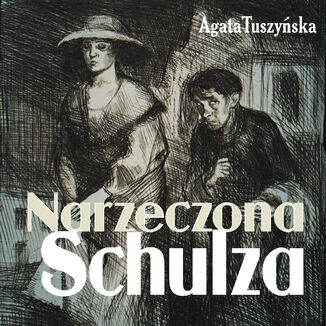 Agata Tuszyńska

Narzeczona
Schulza